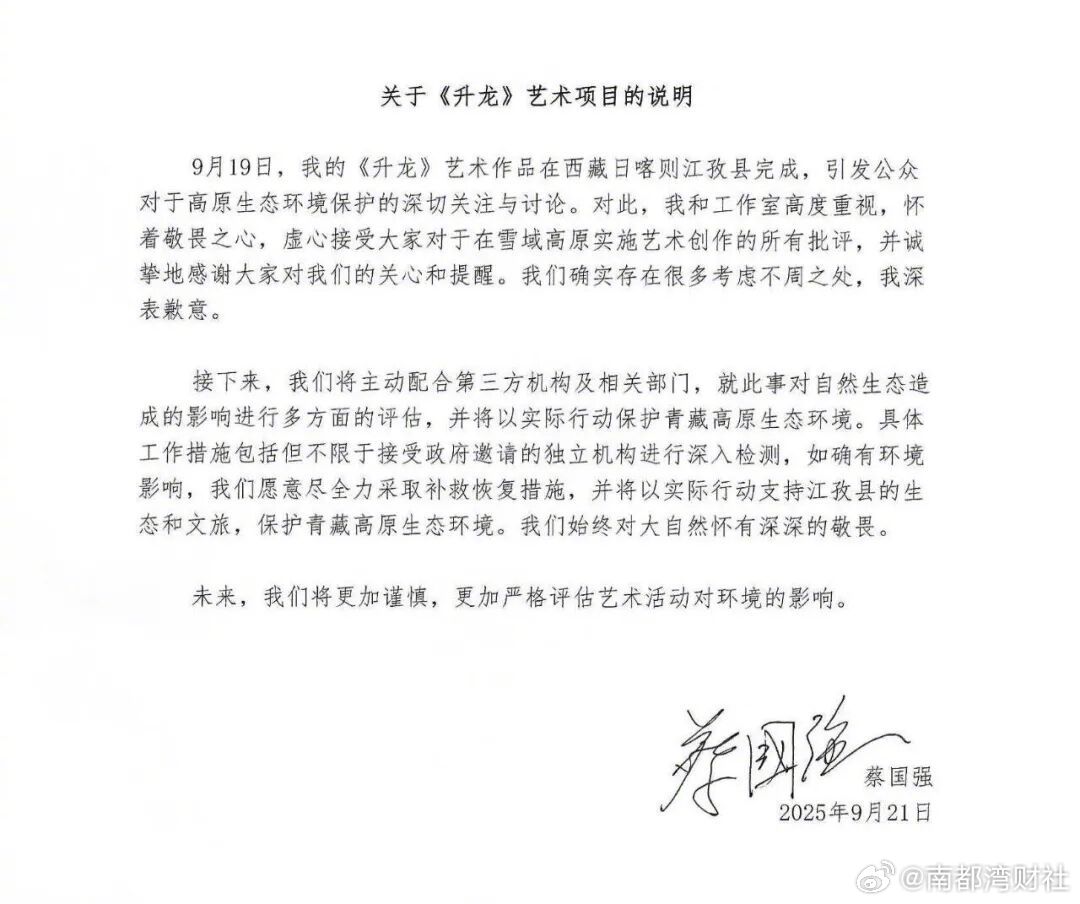 关于《升龙》艺术项目的说明

9月19日，我的《升龙》艺术作品在西藏日喀则江孜县完成，引发公众对于高原生态环境保护的深切关注与讨论。对此，我和工作室高度重视，怀着敬畏之心，虚心接受大家对于在雪域高原实施艺术创作的所有批评，并诚挚地感谢大家对我们的关心和提醒。我们确实存在很多考虑不周之处，我深表歉意。

接下来，我们将主动配合第三方机构及相关部门，就此事对自然生态造成的影响进行多方面的评估，并将以实际行动保护青藏高原生态环境。具体工作措施包括但不限于接受政府邀请的独立机构进行深入检测，如确有环境影响，我们愿意尽全力采取补救恢复措施，并将以实际行动支持江孜县的生态和文旅，保护青藏高原生态环境。我们始终对大自然怀有深深的敬畏。

未来，我们将更加谨慎，更加严格评估艺术活动对环境的影响。

蔡国强
蔡国强
2025年9月21日

@南都湾财社